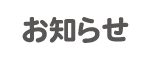 お知らせ